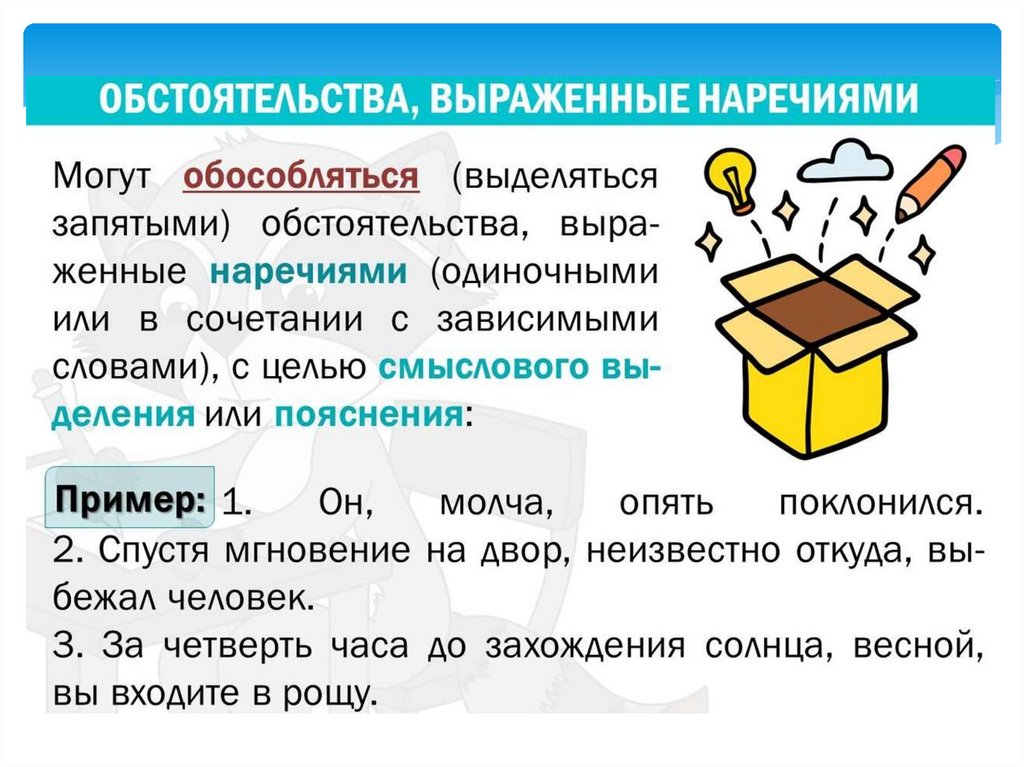 ОБСТОЯТЕЛЬСТВА, ВЫРАЖЕННЫЕ НАРЕЧИЯМИ

Могут обособляться (выделяться запятыми) обстоятельства, выраженные наречиями (одиночными или в сочетании с зависимыми словами), с целью смыслового выделения или пояснения:

Пример: 1. Он, молча, опять поклонился.
2. Спустя мгновение на двор, неизвестно откуда, выбежал человек.
3. За четверть часа до захождения солнца, весной, вы входите в рощу.